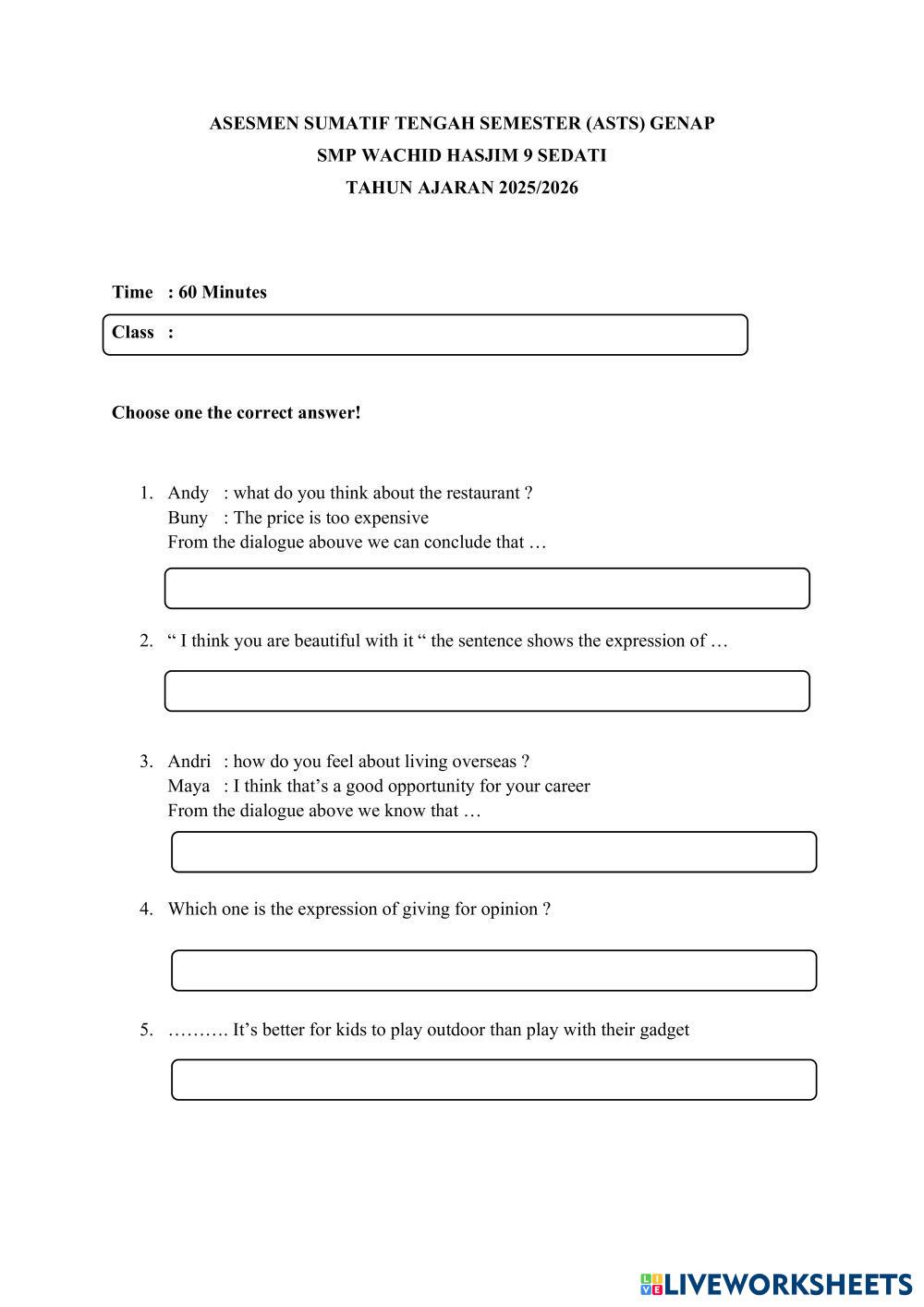 ASESMEN SUMATIF TENGAH SEMESTER (ASTS) GENAP
SMP WACHID HASJIM 9 SEDATI
TAHUN AJARAN 2025/2026

Time : 60 Minutes
Class :

Choose one the correct answer!

1. Andy : what do you think about the restaurant ?
Buny : The price is too expensive
From the dialogue abouve we can conclude that …

2. “ I think you are beautiful with it “ the sentence shows the expression of …

3. Andri : how do you feel about living overseas ?
Maya : I think that’s a good opportunity for your career
From the dialogue above we know that …

4. Which one is the expression of giving for opinion ?

5. ………. It’s better for kids to play outdoor than play with their gadget

LIVEWORKSHEETS